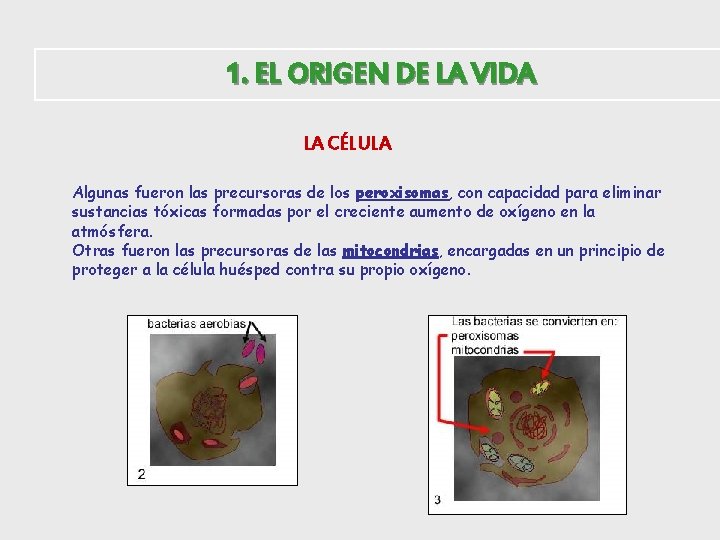 1. EL ORIGEN DE LA VIDA

LA CÉLULA

Algunas fueron las precursoras de los peroxisomas, con capacidad para eliminar sustancias tóxicas formadas por el creciente aumento de oxígeno en la atmósfera.
Otras fueron las precursoras de las mitocondrias, encargadas en un principio de proteger a la célula huésped contra su propio oxígeno.

bacterias aerobias

2

Las bacterias se convierten en:
peroxisomas
mitocondrias

3